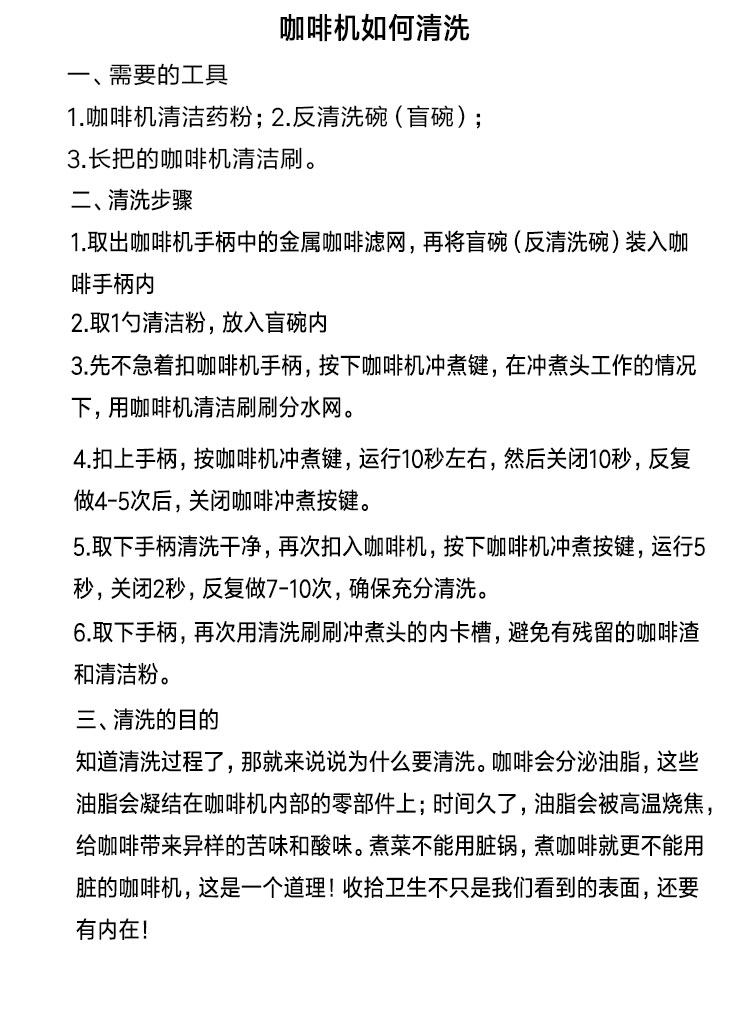 咖啡机如何清洗

一、需要的工具

1.咖啡机清洁药粉；2.反清洗碗（盲碗）；

3.长把的咖啡机清洁刷。

二、清洗步骤

1.取出咖啡机手柄中的金属咖啡滤网，再将盲碗（反清洗碗）装入咖啡手柄内

2.取1勺清洁粉，放入盲碗内

3.先不急着扣咖啡机手柄，按下咖啡机冲煮键，在冲煮头工作的情况下，用咖啡机清洁刷刷分水网。

4.扣上手柄，按咖啡机冲煮键，运行10秒左右，然后关闭10秒，反复做4-5次后，关闭咖啡冲煮按键。

5.取下手柄清洗干净，再次扣入咖啡机，按下咖啡机冲煮按键，运行5秒，关闭2秒，反复做7-10次，确保充分清洗。

6.取下手柄，再次用清洗刷刷冲煮头的内卡槽，避免有残留的咖啡渣和清洁粉。

三、清洗的目的

知道清洗过程了，那就来说说为什么要清洗。咖啡会分泌油脂，这些油脂会凝结在咖啡机内部的零部件上；时间久了，油脂会被高温烧焦，给咖啡带来异样的苦味和酸味。煮菜不能用脏锅，煮咖啡就更不能用脏的咖啡机，这是一个道理！收拾卫生不只是我们看到的表面，还要有内在！